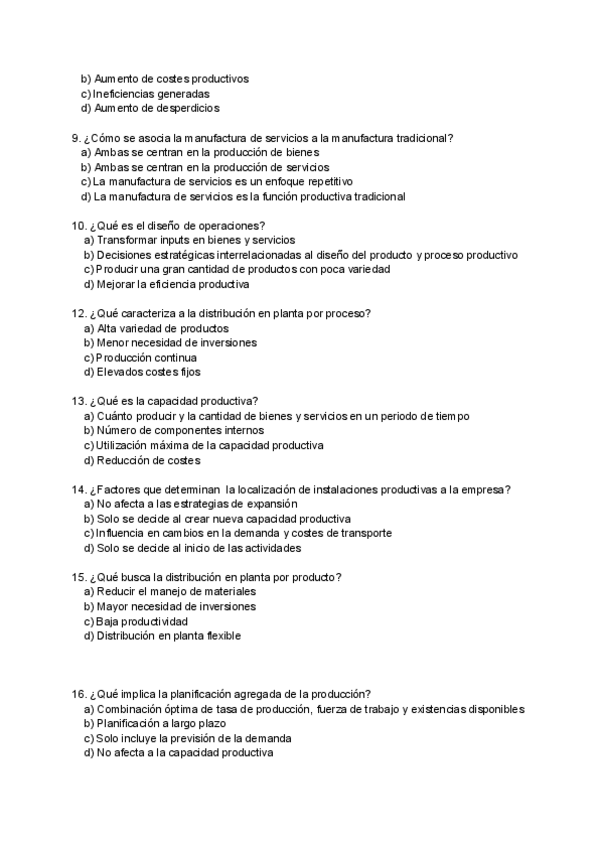 b) Aumento de costes productivos
c) Ineficiencias generadas
d) Aumento de desperdicios

9. ¿Cómo se asocia la manufactura de servicios a la manufactura tradicional?
a) Ambas se centran en la producción de bienes
b) Ambas se centran en la producción de servicios
c) La manufactura de servicios es un enfoque repetitivo
d) La manufactura de servicios es la función productiva tradicional

10. ¿Qué es el diseño de operaciones?
a) Transformar inputs en bienes y servicios
b) Decisiones estratégicas interrelacionadas al diseño del producto y proceso productivo
c) Producir una gran cantidad de productos con poca variedad
d) Mejorar la eficiencia productiva

12. ¿Qué caracteriza a la distribución en planta por proceso?
a) Alta variedad de productos
b) Menor necesidad de inversiones
c) Producción continua
d) Elevados costes fijos

13. ¿Qué es la capacidad productiva?
a) Cuánto producir y la cantidad de bienes y servicios en un periodo de tiempo
b) Número de componentes internos
c) Utilización máxima de la capacidad productiva
d) Reducción de costes

14. ¿Factores que determinan la localización de instalaciones productivas a la empresa?
a) No afecta a las estrategias de expansión
b) Solo se decide al crear nueva capacidad productiva
c) Influencia en cambios en la demanda y costes de transporte
d) Solo se decide al inicio de las actividades

15. ¿Qué busca la distribución en planta por producto?
a) Reducir el manejo de materiales
b) Mayor necesidad de inversiones
c) Baja productividad
d) Distribución en planta flexible

16. ¿Qué implica la planificación agregada de la producción?
a) Combinación óptima de tasa de producción, fuerza de trabajo y existencias disponibles
b) Planificación a largo plazo
c) Solo incluye la previsión de la demanda
d) No afecta a la capacidad productiva